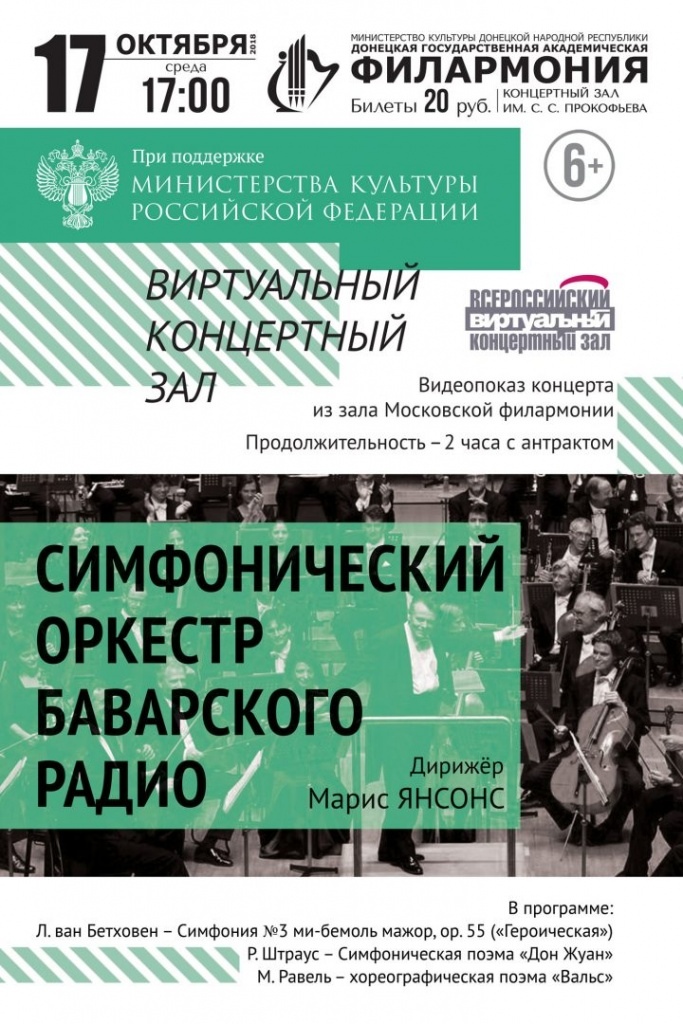 17 ОКТЯБРЯ 2018
среда
17:00

МИНИСТЕРСТВО КУЛЬТУРЫ ДОНЕЦКОЙ НАРОДНОЙ РЕСПУБЛИКИ
ДОНЕЦКАЯ ГОСУДАРСТВЕННАЯ АКАДЕМИЧЕСКАЯ
ФИЛАРМОНИЯ
Билеты 20 руб.
КОНЦЕРТНЫЙ ЗАЛ ИМ. С. С. ПРОКОФЬЕВА

При поддержке
МИНИСТЕРСТВА КУЛЬТУРЫ РОССИЙСКОЙ ФЕДЕРАЦИИ

6+

ВИРТУАЛЬНЫЙ КОНЦЕРТНЫЙ ЗАЛ

ВСЕРОССИЙСКИЙ ВИРТУАЛЬНЫЙ КОНЦЕРТНЫЙ ЗАЛ

Видеопоказ концерта из зала Московской филармонии
Продолжительность – 2 часа с антрактом

СИМФОНИЧЕСКИЙ ОРКЕСТР БАВАРСКОГО РАДИО

Дирижёр
Марис ЯНСОНС

В программе:
Л. ван Бетховен – Симфония №3 ми-бемоль мажор, ор. 55 («Героическая»)
Р. Штраус – Симфоническая поэма «Дон Жуан»
М. Равель – хореографическая поэма «Вальс»